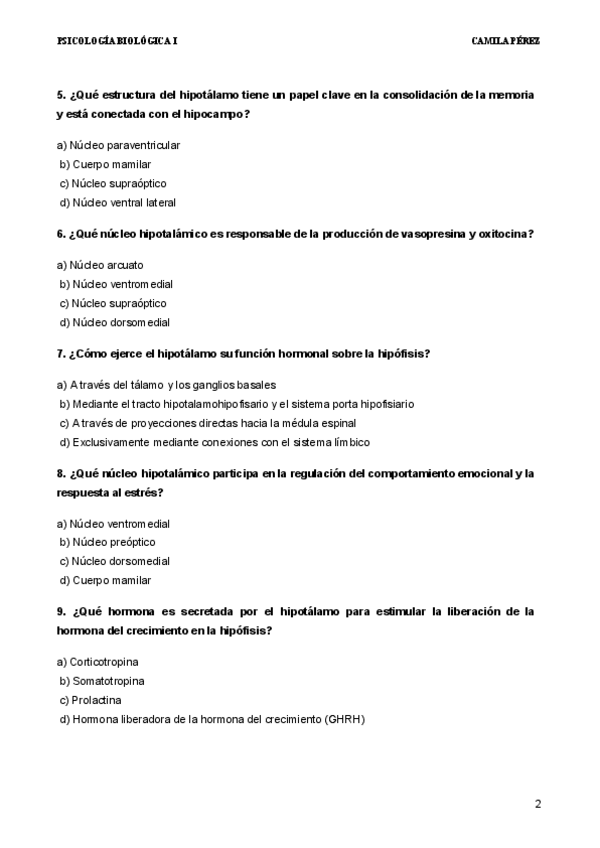 PSICOLOGÍA BIOLÓGICA I

CAMILA PÉREZ

5. ¿Qué estructura del hipotálamo tiene un papel clave en la consolidación de la memoria y está conectada con el hipocampo?

a) Núcleo paraventricular
b) Cuerpo mamilar
c) Núcleo supraóptico
d) Núcleo ventral lateral

6. ¿Qué núcleo hipotalámico es responsable de la producción de vasopresina y oxitocina?

a) Núcleo arcuato
b) Núcleo ventromedial
c) Núcleo supraóptico
d) Núcleo dorsomedial

7. ¿Cómo ejerce el hipotálamo su función hormonal sobre la hipófisis?

a) A través del tálamo y los ganglios basales
b) Mediante el tracto hipotalamohipofisario y el sistema porta hipofisiario
c) A través de proyecciones directas hacia la médula espinal
d) Exclusivamente mediante conexiones con el sistema límbico

8. ¿Qué núcleo hipotalámico participa en la regulación del comportamiento emocional y la respuesta al estrés?

a) Núcleo ventromedial
b) Núcleo preóptico
c) Núcleo dorsomedial
d) Cuerpo mamilar

9. ¿Qué hormona es secretada por el hipotálamo para estimular la liberación de la hormona del crecimiento en la hipófisis?

a) Corticotropina
b) Somatotropina
c) Prolactina
d) Hormona liberadora de la hormona del crecimiento (GHRH)

2